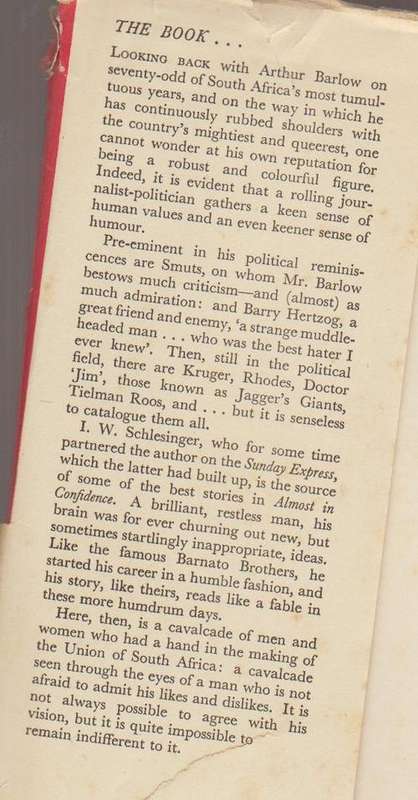 THE BOOK . . .

LOOKING BACK with Arthur Barlow on seventy-odd of South Africa's most tumultuous years, and on the way in which he has continuously rubbed shoulders with the country's mightiest and queerest, one cannot wonder at his own reputation for being a robust and colourful figure. Indeed, it is evident that a rolling journalist-politician gathers a keen sense of human values and an even keener sense of humour.

Pre-eminent in his political reminiscences are Smuts, on whom Mr. Barlow bestows much criticism—and (almost) as much admiration: and Barry Hertzog, a great friend and enemy, 'a strange muddle-headed man . . . who was the best hater I ever knew'. Then, still in the political field, there are Kruger, Rhodes, Doctor 'Jim', those known as Jagger's Giants, Tielman Roos, and . . . but it is senseless to catalogue them all.

I. W. Schlesinger, who for some time partnered the author on the Sunday Express, which the latter had built up, is the source of some of the best stories in Almost in Confidence. A brilliant, restless man, his brain was for ever churning out new, but sometimes startlingly inappropriate, ideas. Like the famous Barnato Brothers, he started his career in a humble fashion, and his story, like theirs, reads like a fable in these more humdrum days.

Here, then, is a cavalcade of men and women who had a hand in the making of the Union of South Africa: a cavalcade seen through the eyes of a man who is not afraid to admit his likes and dislikes. It is not always possible to agree with his vision, but it is quite impossible to remain indifferent to it.